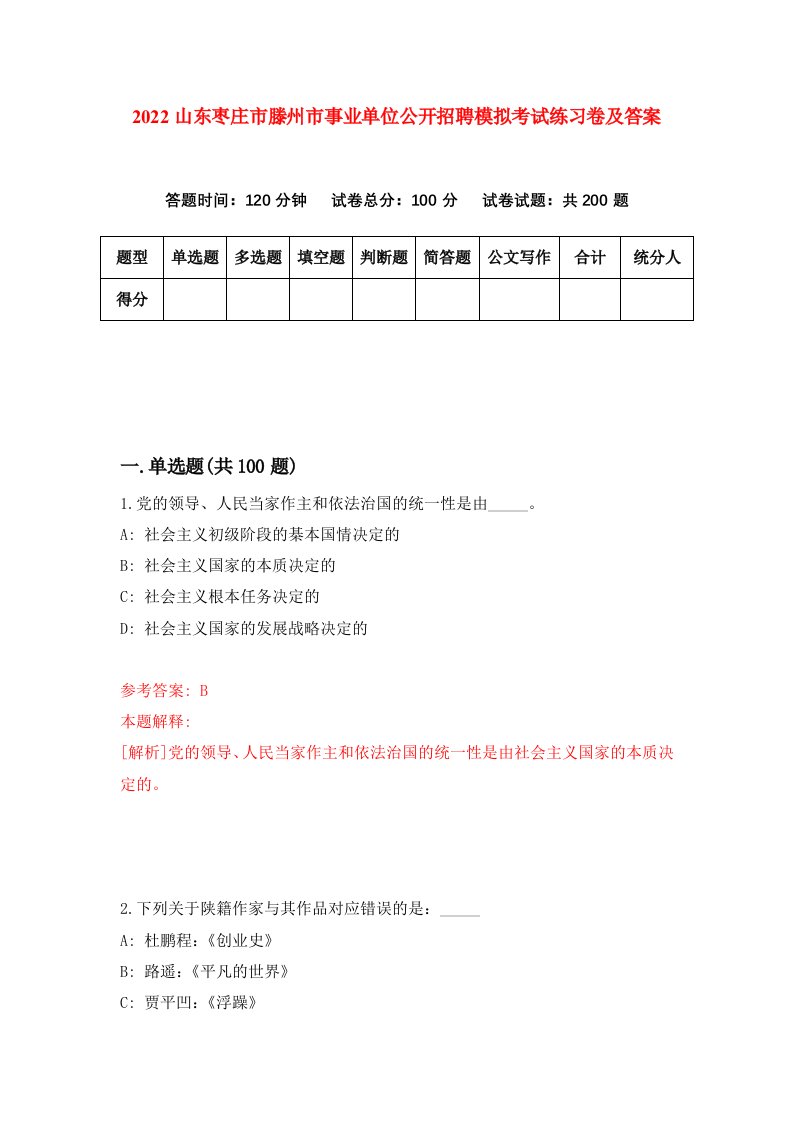 2022 山东枣庄市滕州市事业单位公开招聘模拟考试练习卷及答案

答题时间：120 分钟　试卷总分：100 分　试卷试题：共 200 题

| 题型 | 单选题 | 多选题 | 填空题 | 判断题 | 简答题 | 公文写作 | 合计 | 统分人 |
|---|---|---|---|---|---|---|---|---|
| 得分 | | | | | | | | |

一.单选题(共 100 题)

1.党的领导、人民当家作主和依法治国的统一性是由_____。
A: 社会主义初级阶段的基本国情决定的
B: 社会主义国家的本质决定的
C: 社会主义根本任务决定的
D: 社会主义国家的发展战略决定的

参考答案: B
本题解释:
[解析]党的领导、人民当家作主和依法治国的统一性是由社会主义国家的本质决定的。

2.下列关于陕籍作家与其作品对应错误的是：_____
A: 杜鹏程：《创业史》
B: 路遥：《平凡的世界》
C: 贾平凹：《浮躁》